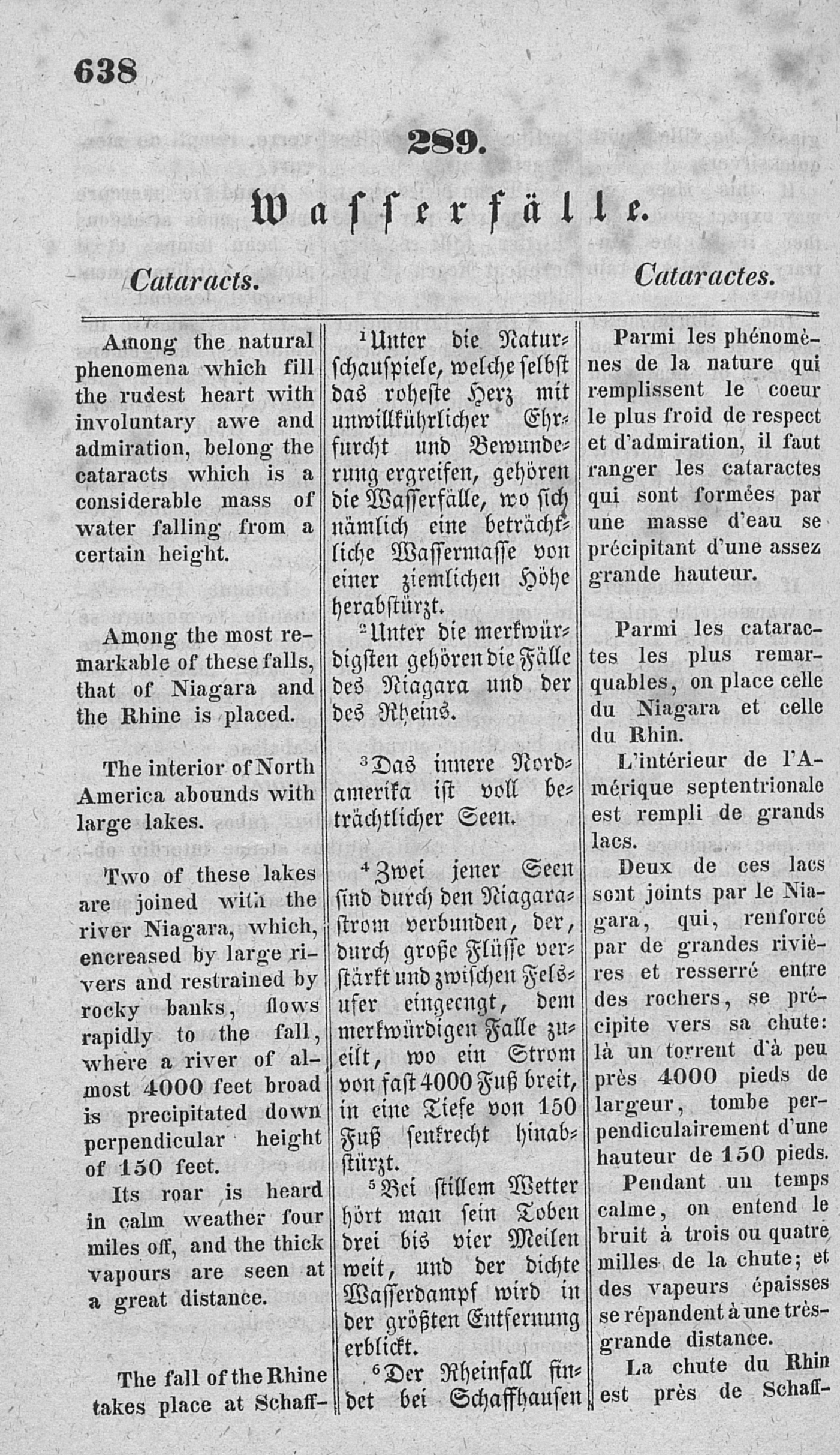 638

289.

Wasserfälle.

Cataracts.

Cataractes.

Among the natural phenomena which fill the rudest heart with involuntary awe and admiration, belong the cataracts which is a considerable mass of water falling from a certain height.

Among the most remarkable of these falls, that of Niagara and the Rhine is placed.

The interior of North America abounds with large lakes.

Two of these lakes are joined with the river Niagara, which, encreased by large rivers and restrained by rocky banks, flows rapidly to the fall, where a river of almost 4000 feet broad is precipitated down perpendicular height of 150 feet.

Its roar is heard in calm weather four miles off, and the thick vapours are seen at a great distance.

The fall of the Rhine takes place at Schaff-

$^1$Unter die Naturschauspiele, welche selbst das roheste Herz mit unwillkührlicher Ehrfurcht und Bewunderung ergreifen, gehören die Wasserfälle, wo sich nämlich eine beträchtliche Wassermasse von einer ziemlichen Höhe herabstürzt.

$^2$Unter die merkwürdigsten gehören die Fälle des Niagara und der des Rheins.

$^3$Das innere Nordamerika ist voll beträchtlicher Seen.

$^4$Zwei jener Seen sind durch den Niagarastrom verbunden, der, durch große Flüsse verstärkt und zwischen Felsufer eingeengt, dem merkwürdigen Falle zueilt, wo ein Strom von fast 4000 Fuß breit, in eine Tiefe von 150 Fuß senkrecht hinabstürzt.

$^5$Bei stillem Wetter hört man sein Toben drei bis vier Meilen weit, und der dichte Wasserdampf wird in der größten Entfernung erblickt.

$^6$Der Rheinfall findet bei Schaffhausen

Parmi les phénomènes de la nature qui remplissent le coeur le plus froid de respect et d'admiration, il faut ranger les cataractes qui sont formées par une masse d'eau se précipitant d'une assez grande hauteur.

Parmi les cataractes les plus remarquables, on place celle du Niagara et celle du Rhin.

L'intérieur de l'Amérique septentrionale est rempli de grands lacs.

Deux de ces lacs sont joints par le Niagara, qui, renforcé par de grandes rivières et resserré entre des rochers, se précipite vers sa chute: là un torrent d'à peu près 4000 pieds de largeur, tombe perpendiculairement d'une hauteur de 150 pieds.

Pendant un temps calme, on entend le bruit à trois ou quatre milles de la chute; et des vapeurs épaisses se répandent à une très-grande distance.

La chute du Rhin est près de Schaff-